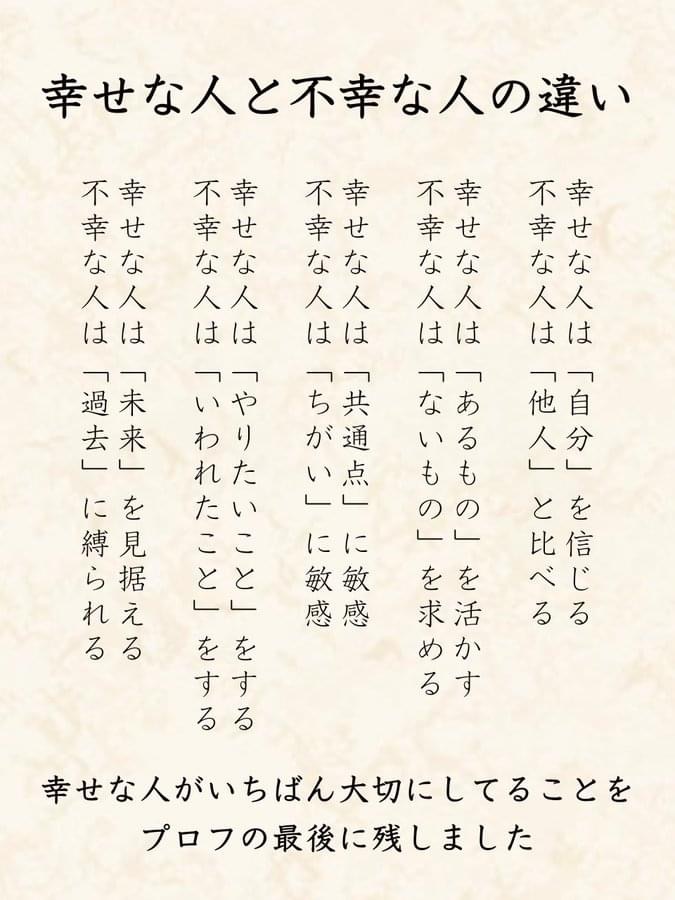 幸せな人と不幸な人の違い

幸せな人は「自分」を信じる
不幸な人は「他人」と比べる

幸せな人は「あるもの」を活かす
不幸な人は「ないもの」を求める

幸せな人は「共通点」に敏感
不幸な人は「ちがい」に敏感

幸せな人は「やりたいこと」をする
不幸な人は「いわれたこと」をする

幸せな人は「未来」を見据える
不幸な人は「過去」に縛られる

幸せな人がいちばん大切にしてることを
プロフの最後に残しました